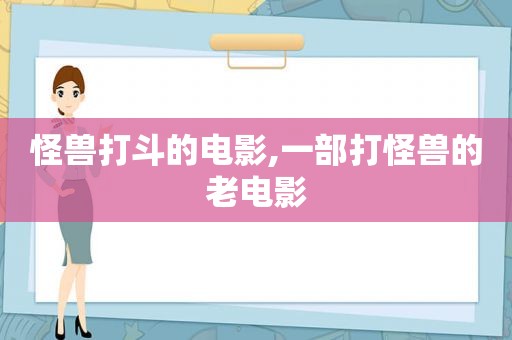 怪兽打斗的电影,一部打怪兽的老电影